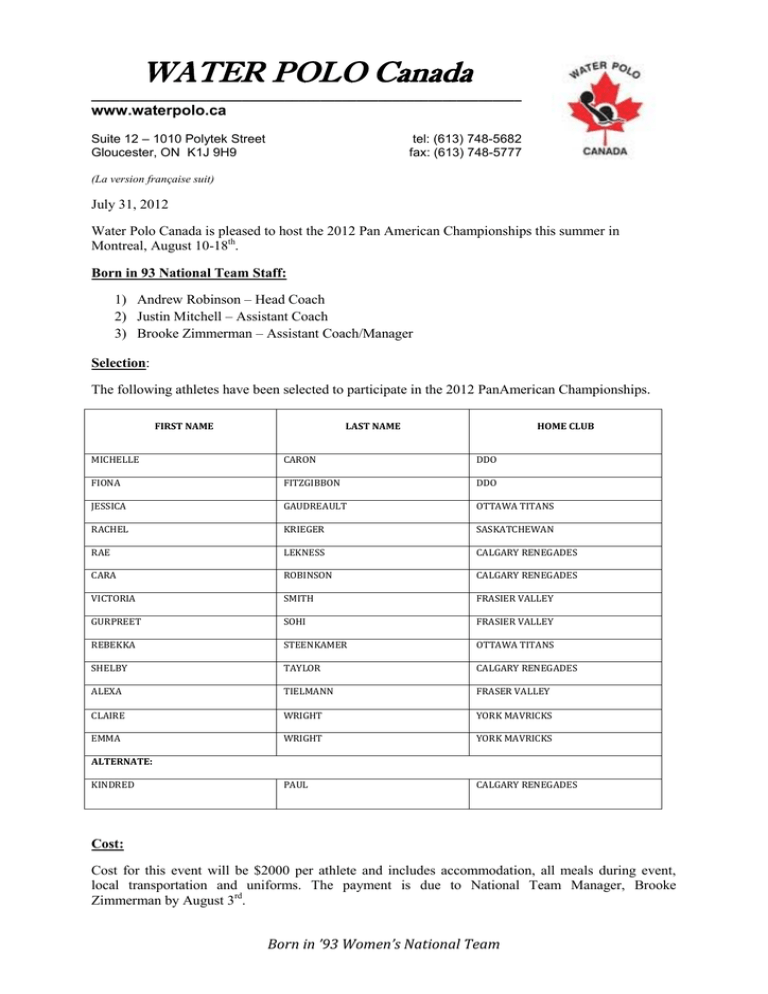 WATER POLO Canada

www.waterpolo.ca

Suite 12 – 1010 Polytek Street
Gloucester, ON K1J 9H9

tel: (613) 748-5682
fax: (613) 748-5777

WATER POLO
CANADA

(La version française suit)

July 31, 2012

Water Polo Canada is pleased to host the 2012 Pan American Championships this summer in Montreal, August 10-18$^{th}$.

Born in 93 National Team Staff:

1) Andrew Robinson – Head Coach
2) Justin Mitchell – Assistant Coach
3) Brooke Zimmerman – Assistant Coach/Manager

Selection:

The following athletes have been selected to participate in the 2012 PanAmerican Championships.

| FIRST NAME | LAST NAME | HOME CLUB |
|---|---|---|
| MICHELLE | CARON | DDO |
| FIONA | FITZGIBBON | DDO |
| JESSICA | GAUDREAULT | OTTAWA TITANS |
| RACHEL | KRIEGER | SASKATCHEWAN |
| RAE | LEKNESS | CALGARY RENEGADES |
| CARA | ROBINSON | CALGARY RENEGADES |
| VICTORIA | SMITH | FRASIER VALLEY |
| GURPREET | SOHI | FRASIER VALLEY |
| REBEKKA | STEENKAMER | OTTAWA TITANS |
| SHELBY | TAYLOR | CALGARY RENEGADES |
| ALEXA | TIELMANN | FRASER VALLEY |
| CLAIRE | WRIGHT | YORK MAVRICKS |
| EMMA | WRIGHT | YORK MAVRICKS |
| ALTERNATE: | | |
| KINDRED | PAUL | CALGARY RENEGADES |

Cost:

Cost for this event will be $2000 per athlete and includes accommodation, all meals during event, local transportation and uniforms. The payment is due to National Team Manager, Brooke Zimmerman by August 3$^{rd}$.

Born in '93 Women's National Team